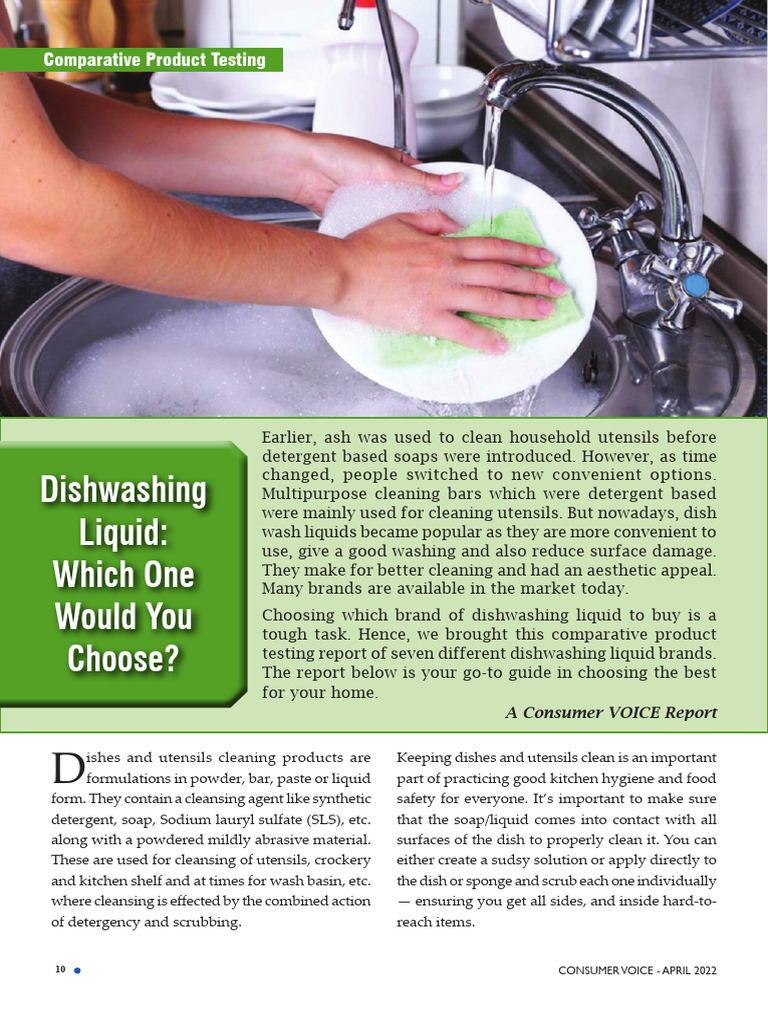 Comparative Product Testing

Dishwashing Liquid: Which One Would You Choose?

Earlier, ash was used to clean household utensils before detergent based soaps were introduced. However, as time changed, people switched to new convenient options. Multipurpose cleaning bars which were detergent based were mainly used for cleaning utensils. But nowadays, dish wash liquids became popular as they are more convenient to use, give a good washing and also reduce surface damage. They make for better cleaning and had an aesthetic appeal. Many brands are available in the market today.

Choosing which brand of dishwashing liquid to buy is a tough task. Hence, we brought this comparative product testing report of seven different dishwashing liquid brands. The report below is your go-to guide in choosing the best for your home.

A Consumer VOICE Report

Dishes and utensils cleaning products are formulations in powder, bar, paste or liquid form. They contain a cleansing agent like synthetic detergent, soap, Sodium lauryl sulfate (SLS), etc. along with a powdered mildly abrasive material. These are used for cleansing of utensils, crockery and kitchen shelf and at times for wash basin, etc. where cleansing is effected by the combined action of detergency and scrubbing.

Keeping dishes and utensils clean is an important part of practicing good kitchen hygiene and food safety for everyone. It's important to make sure that the soap/liquid comes into contact with all surfaces of the dish to properly clean it. You can either create a sudsy solution or apply directly to the dish or sponge and scrub each one individually — ensuring you get all sides, and inside hard-to-reach items.

10

CONSUMER VOICE - APRIL 2022